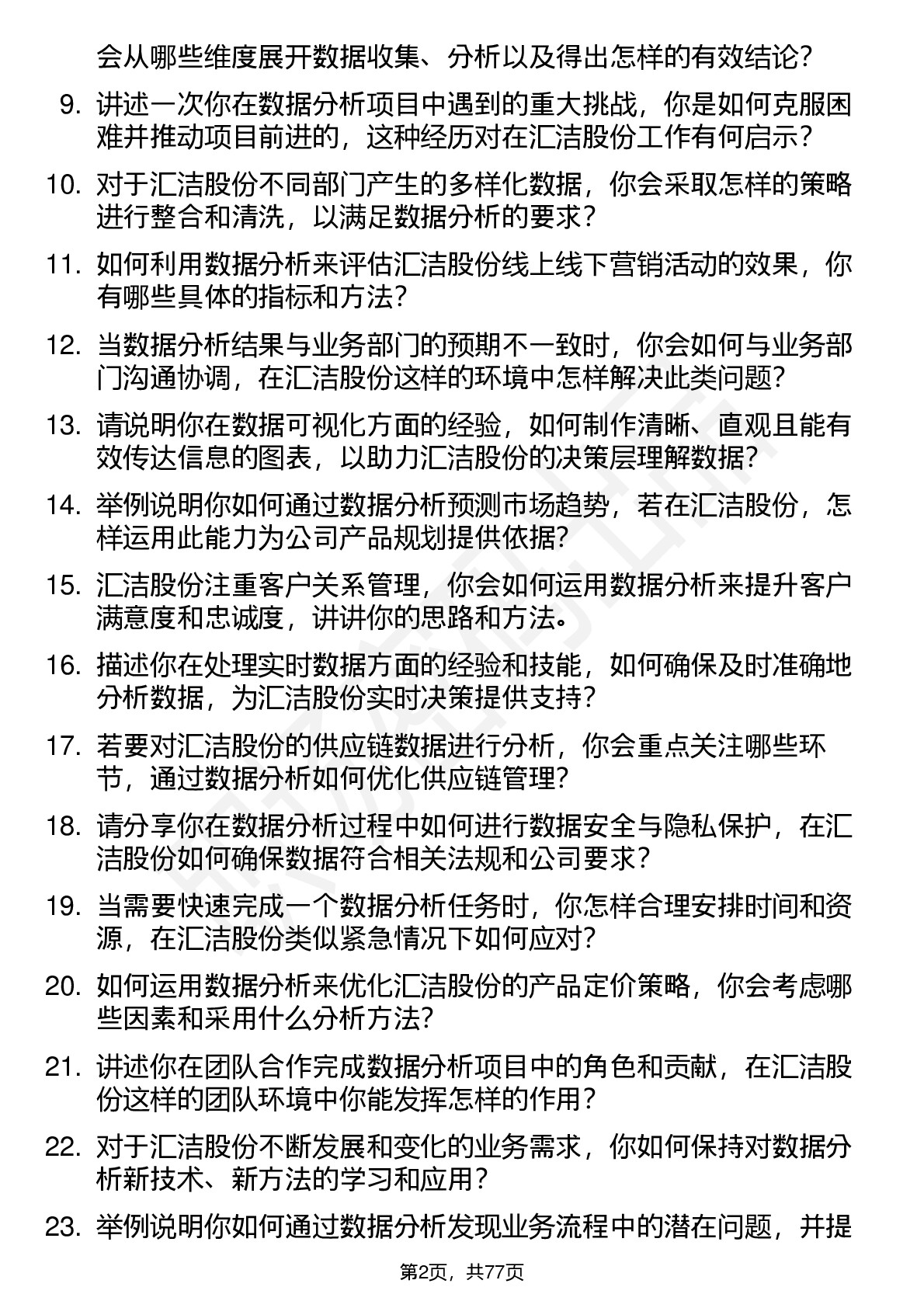 会从哪些维度展开数据收集、分析以及得出怎样的有效结论？

9. 讲述一次你在数据分析项目中遇到的重大挑战，你是如何克服困难并推动项目前进的，这种经历对在汇洁股份工作有何启示？

10. 对于汇洁股份不同部门产生的多样化数据，你会采取怎样的策略进行整合和清洗，以满足数据分析的要求？

11. 如何利用数据分析来评估汇洁股份线上线下营销活动的效果，你有哪些具体的指标和方法？

12. 当数据分析结果与业务部门的预期不一致时，你会如何与业务部门沟通协调，在汇洁股份这样的环境中怎样解决此类问题？

13. 请说明你在数据可视化方面的经验，如何制作清晰、直观且能有效传达信息的图表，以助力汇洁股份的决策层理解数据？

14. 举例说明你如何通过数据分析预测市场趋势，若在汇洁股份，怎样运用此能力为公司产品规划提供依据？

15. 汇洁股份注重客户关系管理，你会如何运用数据分析来提升客户满意度和忠诚度，讲讲你的思路和方法。

16. 描述你在处理实时数据方面的经验和技能，如何确保及时准确地分析数据，为汇洁股份实时决策提供支持？

17. 若要对汇洁股份的供应链数据进行分析，你会重点关注哪些环节，通过数据分析如何优化供应链管理？

18. 请分享你在数据分析过程中如何进行数据安全与隐私保护，在汇洁股份如何确保数据符合相关法规和公司要求？

19. 当需要快速完成一个数据分析任务时，你怎样合理安排时间和资源，在汇洁股份类似紧急情况下如何应对？

20. 如何运用数据分析来优化汇洁股份的产品定价策略，你会考虑哪些因素和采用什么分析方法？

21. 讲述你在团队合作完成数据分析项目中的角色和贡献，在汇洁股份这样的团队环境中你能发挥怎样的作用？

22. 对于汇洁股份不断发展和变化的业务需求，你如何保持对数据分析新技术、新方法的学习和应用？

23. 举例说明你如何通过数据分析发现业务流程中的潜在问题，并提

第2页，共77页